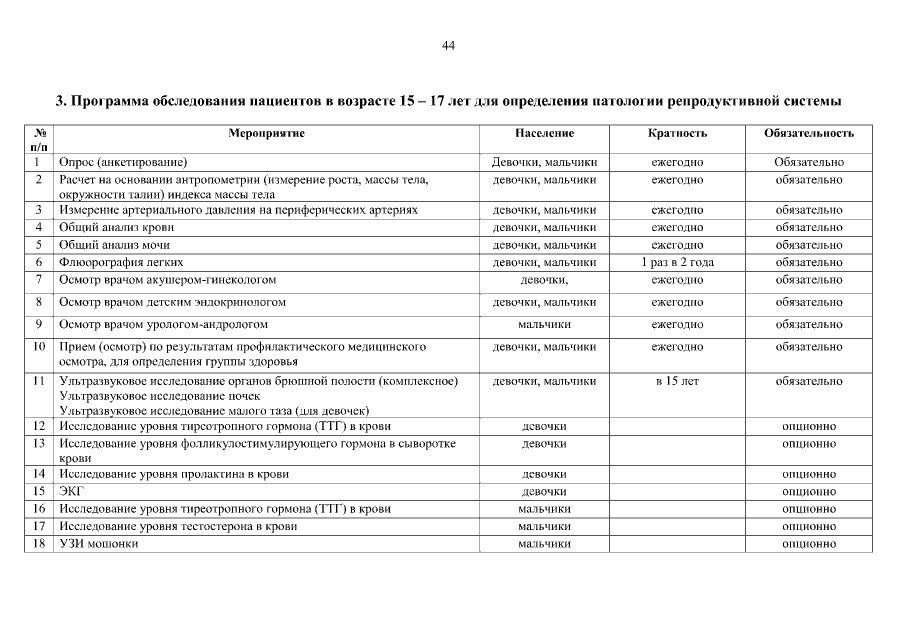 44

3. Программа обследования пациентов в возрасте 15 – 17 лет для определения патологии репродуктивной системы

| № п/п | Мероприятие | Население | Кратность | Обязательность |
|---|---|---|---|---|
| 1 | Опрос (анкетирование) | Девочки, мальчики | ежегодно | Обязательно |
| 2 | Расчет на основании антропометрии (измерение роста, массы тела, окружности талии) индекса массы тела | девочки, мальчики | ежегодно | обязательно |
| 3 | Измерение артериального давления на периферических артериях | девочки, мальчики | ежегодно | обязательно |
| 4 | Общий анализ крови | девочки, мальчики | ежегодно | обязательно |
| 5 | Общий анализ мочи | девочки, мальчики | ежегодно | обязательно |
| 6 | Флюорография легких | девочки, мальчики | 1 раз в 2 года | обязательно |
| 7 | Осмотр врачом акушером-гинекологом | девочки, | ежегодно | обязательно |
| 8 | Осмотр врачом детским эндокринологом | девочки, мальчики | ежегодно | обязательно |
| 9 | Осмотр врачом урологом-андрологом | мальчики | ежегодно | обязательно |
| 10 | Прием (осмотр) по результатам профилактического медицинского осмотра, для определения группы здоровья | девочки, мальчики | ежегодно | обязательно |
| 11 | Ультразвуковое исследование органов брюшной полости (комплексное) Ультразвуковое исследование почек Ультразвуковое исследование малого таза (для девочек) | девочки, мальчики | в 15 лет | обязательно |
| 12 | Исследование уровня тиреотропного гормона (ТТГ) в крови | девочки | | опционно |
| 13 | Исследование уровня фолликулостимулирующего гормона в сыворотке крови | девочки | | опционно |
| 14 | Исследование уровня пролактина в крови | девочки | | опционно |
| 15 | ЭКГ | девочки | | опционно |
| 16 | Исследование уровня тиреотропного гормона (ТТГ) в крови | мальчики | | опционно |
| 17 | Исследование уровня тестостерона в крови | мальчики | | опционно |
| 18 | УЗИ мошонки | мальчики | | опционно |